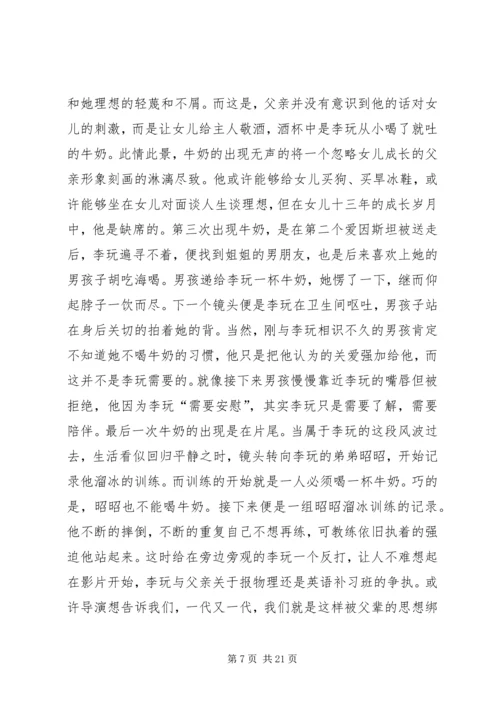 和她理想的轻蔑和不屑。而这是，父亲并没有意识到他的话对女儿的刺激，而是让女儿给主人敬酒，酒杯中是李玩从小喝了就吐的牛奶。此情此景，牛奶的出现无声的将一个忽略女儿成长的父亲形象刻画的淋漓尽致。他或许能够给女儿买狗、买旱冰鞋，或许能够坐在女儿对面谈人生谈理想，但在女儿十三年的成长岁月中，他是缺席的。第三次出现牛奶，是在第二个爱因斯坦被送走后，李玩遍寻不着，便找到姐姐的男朋友，也是后来喜欢上她的男孩子胡吃海喝。男孩递给李玩一杯牛奶，她愣了一下，继而仰起脖子一饮而尽。下一个镜头便是李玩在卫生间呕吐，男孩子站在身后关切的拍着她的背。当然，刚与李玩相识不久的男孩肯定不知道她不喝牛奶的习惯，他只是把他认为的关爱强加给他，而这并不是李玩需要的。就像接下来男孩慢慢靠近李玩的嘴唇但被拒绝，他因为李玩“需要安慰”，其实李玩只是需要了解，需要陪伴。最后一次牛奶的出现是在片尾。当属于李玩的这段风波过去，生活看似回归平静之时，镜头转向李玩的弟弟昭昭，开始记录他溜冰的训练。而训练的开始就是一人必须喝一杯牛奶。巧的是，昭昭也不能喝牛奶。接下来便是一组昭昭溜冰训练的记录。他不断的摔倒，不断的重复自己不想再练，可教练依旧执着的强迫他站起来。这时给在旁边旁观的李玩一个反打，让人不难想起在影片开始，李玩与父亲关于报物理还是英语补习班的争执。或许导演想告诉我们，一代又一代，我们就是这样被父辈的思想绑

第 7 页 共 21 页